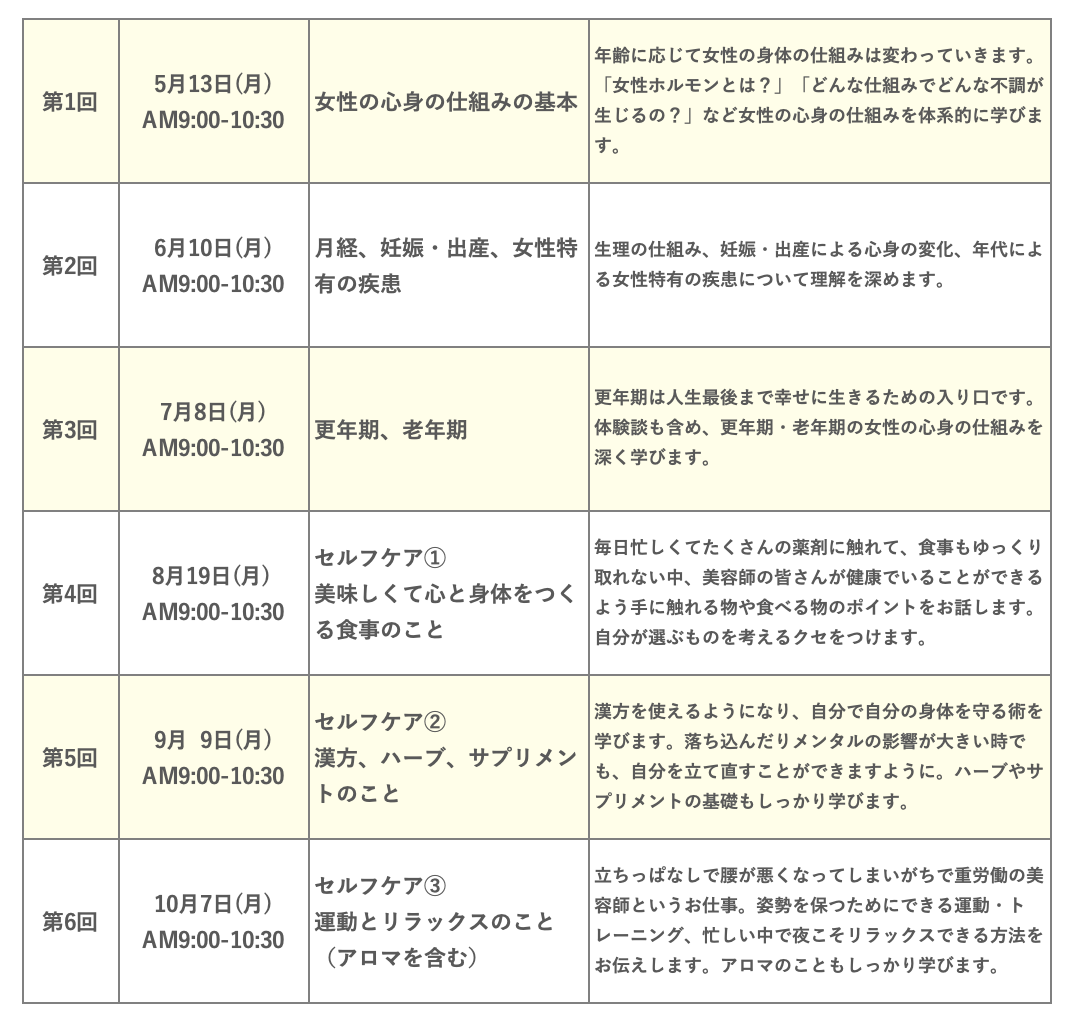 | 第1回 | 5月13日(月) AM9:00-10:30 | 女性の心身の仕組みの基本 | 年齢に応じて女性の身体の仕組みは変わっていきます。「女性ホルモンとは？」「どんな仕組みでどんな不調が生じるの？」など女性の心身の仕組みを体系的に学びます。 |
|---|---|---|---|
| 第2回 | 6月10日(月) AM9:00-10:30 | 月経、妊娠・出産、女性特有の疾患 | 生理の仕組み、妊娠・出産による心身の変化、年代による女性特有の疾患について理解を深めます。 |
| 第3回 | 7月8日(月) AM9:00-10:30 | 更年期、老年期 | 更年期は人生最後まで幸せに生きるための入り口です。体験談も含め、更年期・老年期の女性の心身の仕組みを深く学びます。 |
| 第4回 | 8月19日(月) AM9:00-10:30 | セルフケア① 美味しくて心と身体をつくる食事のこと | 毎日忙しくてたくさんの薬剤に触れて、食事もゆっくり取れない中、美容師の皆さんが健康でいることができるよう手に触れる物や食べる物のポイントをお話します。自分が選ぶものを考えるクセをつけます。 |
| 第5回 | 9月 9日(月) AM9:00-10:30 | セルフケア② 漢方、ハーブ、サプリメントのこと | 漢方を使えるようになり、自分で自分の身体を守る術を学びます。落ち込んだりメンタルの影響が大きい時でも、自分を立て直すことができますように。ハーブやサプリメントの基礎もしっかり学びます。 |
| 第6回 | 10月7日(月) AM9:00-10:30 | セルフケア③ 運動とリラックスのこと（アロマを含む） | 立ちっぱなしで腰が悪くなってしまいがちで重労働の美容師というお仕事。姿勢を保つためにできる運動・トレーニング、忙しい中で夜こそリラックスできる方法をお伝えします。アロマのこともしっかり学びます。 |